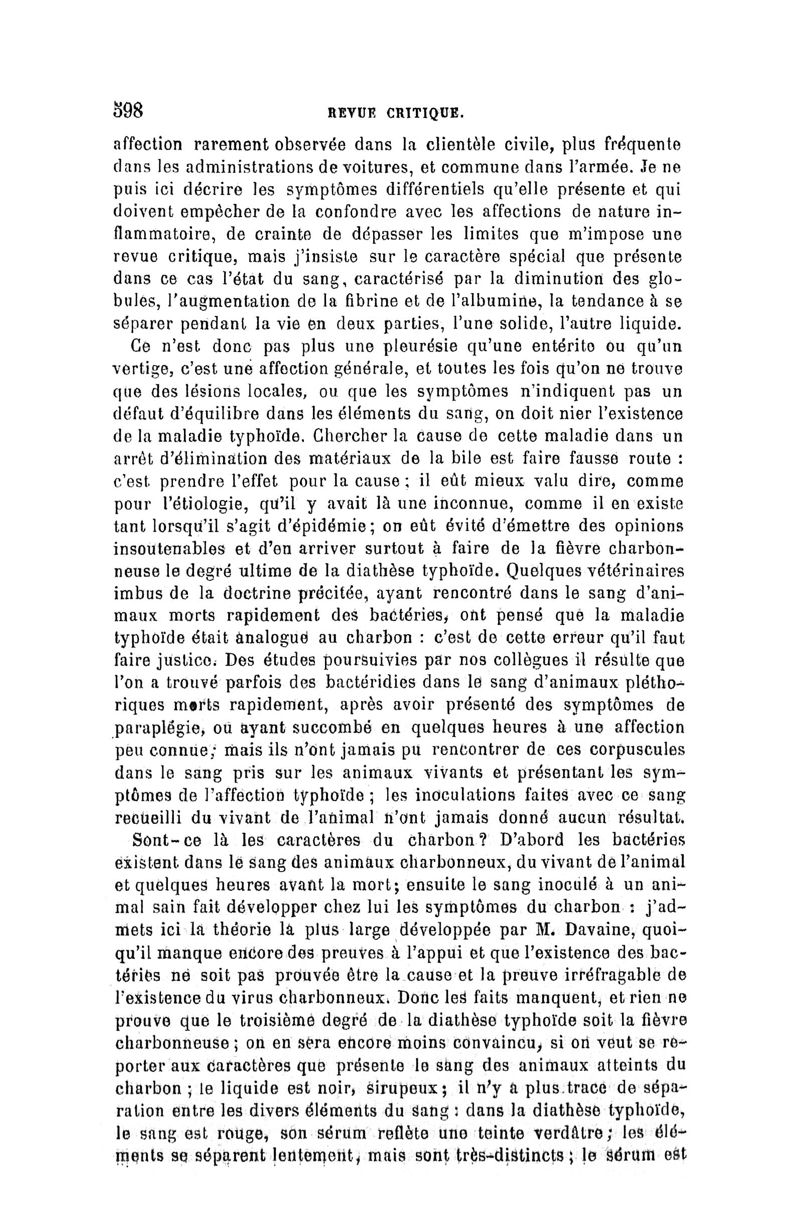 598 REVUE CRITIQUE.

affection rarement observée dans la clientèle civile, plus fréquente dans les administrations de voitures, et commune dans l'armée. Je ne puis ici décrire les symptômes différentiels qu'elle présente et qui doivent empêcher de la confondre avec les affections de nature inflammatoire, de crainte de dépasser les limites que m'impose une revue critique, mais j'insiste sur le caractère spécial que présente dans ce cas l'état du sang, caractérisé par la diminution des globules, l'augmentation de la fibrine et de l'albumine, la tendance à se séparer pendant la vie en deux parties, l'une solide, l'autre liquide.

Ce n'est donc pas plus une pleurésie qu'une entérite ou qu'un vertige, c'est une affection générale, et toutes les fois qu'on ne trouve que des lésions locales, ou que les symptômes n'indiquent pas un défaut d'équilibre dans les éléments du sang, on doit nier l'existence de la maladie typhoïde. Chercher la cause de cette maladie dans un arrêt d'élimination des matériaux de la bile est faire fausse route : c'est prendre l'effet pour la cause ; il eût mieux valu dire, comme pour l'étiologie, qu'il y avait là une inconnue, comme il en existe tant lorsqu'il s'agit d'épidémie ; on eût évité d'émettre des opinions insoutenables et d'en arriver surtout à faire de la fièvre charbonneuse le degré ultime de la diathèse typhoïde. Quelques vétérinaires imbus de la doctrine précitée, ayant rencontré dans le sang d'animaux morts rapidement des bactéries, ont pensé que la maladie typhoïde était analogue au charbon : c'est de cette erreur qu'il faut faire justice. Des études poursuivies par nos collègues il résulte que l'on a trouvé parfois des bactéridies dans le sang d'animaux pléthoriques morts rapidement, après avoir présenté des symptômes de paraplégie, ou ayant succombé en quelques heures à une affection peu connue ; mais ils n'ont jamais pu rencontrer de ces corpuscules dans le sang pris sur les animaux vivants et présentant les symptômes de l'affection typhoïde ; les inoculations faites avec ce sang recueilli du vivant de l'animal n'ont jamais donné aucun résultat.

Sont-ce là les caractères du charbon ? D'abord les bactéries existent dans le sang des animaux charbonneux, du vivant de l'animal et quelques heures avant la mort ; ensuite le sang inoculé à un animal sain fait développer chez lui les symptômes du charbon : j'admets ici la théorie la plus large développée par M. Davaine, quoiqu'il manque encore des preuves à l'appui et que l'existence des bactéries ne soit pas prouvée être la cause et la preuve irréfragable de l'existence du virus charbonneux. Donc les faits manquent, et rien ne prouve que le troisième degré de la diathèse typhoïde soit la fièvre charbonneuse ; on en sera encore moins convaincu, si on veut se reporter aux caractères que présente le sang des animaux atteints du charbon ; le liquide est noir, sirupeux ; il n'y a plus trace de séparation entre les divers éléments du sang : dans la diathèse typhoïde, le sang est rouge, son sérum reflète une teinte verdâtre ; les éléments se séparent lentement, mais sont très-distincts ; le sérum est